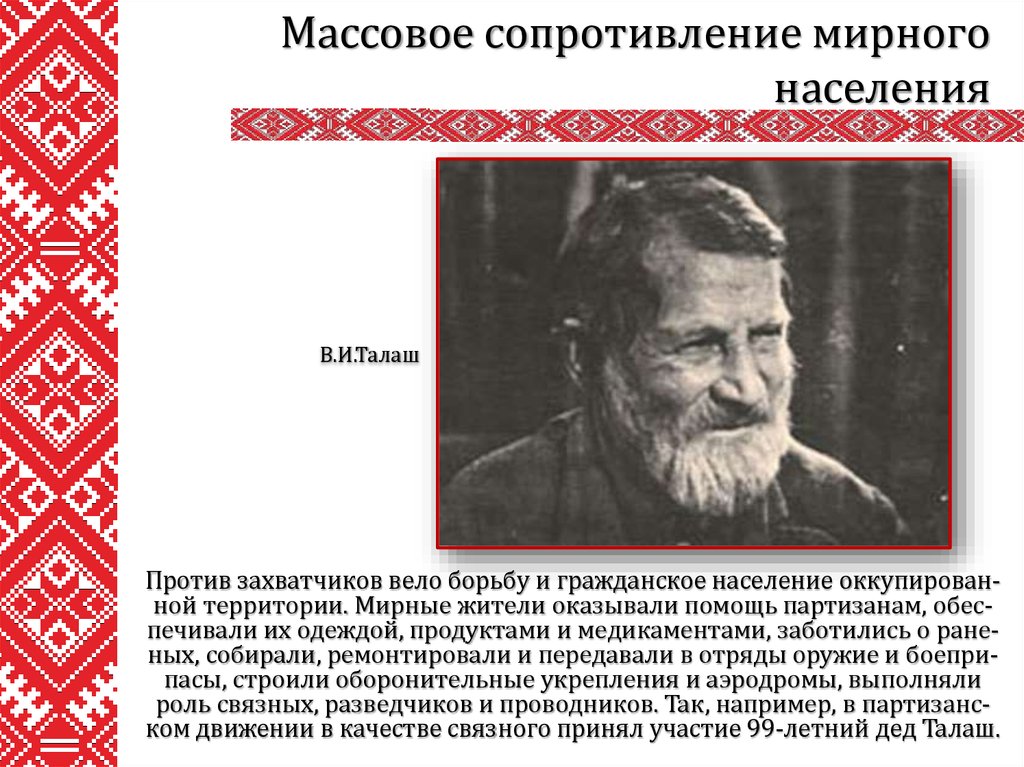 Массовое сопротивление мирного населения

В.И.Талаш

Против захватчиков вело борьбу и гражданское население оккупированной территории. Мирные жители оказывали помощь партизанам, обеспечивали их одеждой, продуктами и медикаментами, заботились о раненых, собирали, ремонтировали и передавали в отряды оружие и боеприпасы, строили оборонительные укрепления и аэродромы, выполняли роль связных, разведчиков и проводников. Так, например, в партизанском движении в качестве связного принял участие 99-летний дед Талаш.